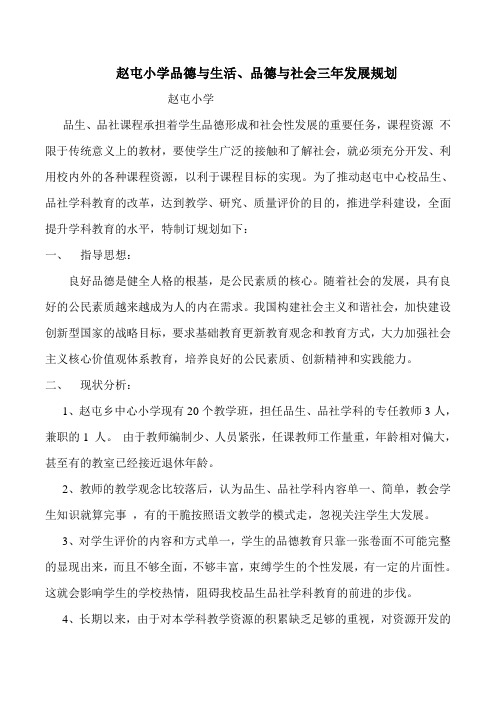 赵屯小学品德与生活、品德与社会三年发展规划

赵屯小学

品生、品社课程承担着学生品德形成和社会性发展的重要任务，课程资源 不限于传统意义上的教材，要使学生广泛的接触和了解社会，就必须充分开发、利用校内外的各种课程资源，以利于课程目标的实现。为了推动赵屯中心校品生、品社学科教育的改革，达到教学、研究、质量评价的目的，推进学科建设，全面提升学科教育的水平，特制订规划如下：

一、 指导思想：

良好品德是健全人格的根基，是公民素质的核心。随着社会的发展，具有良好的公民素质越来越成为人的内在需求。我国构建社会主义和谐社会，加快建设创新型国家的战略目标，要求基础教育更新教育观念和教育方式，大力加强社会主义核心价值观体系教育，培养良好的公民素质、创新精神和实践能力。

二、 现状分析：

1、赵屯乡中心小学现有 20 个教学班，担任品生、品社学科的专任教师 3 人，兼职的 1 人。 由于教师编制少、人员紧张，任课教师工作量重，年龄相对偏大，甚至有的教室已经接近退休年龄。

2、教师的教学观念比较落后，认为品生、品社学科内容单一、简单，教会学生知识就算完事 ，有的干脆按照语文教学的模式走，忽视关注学生大发展。

3、对学生评价的内容和方式单一，学生的品德教育只靠一张卷面不可能完整的显现出来，而且不够全面，不够丰富，束缚学生的个性发展，有一定的片面性。这就会影响学生的学校热情，阻碍我校品生品社学科教育的前进的步伐。

4、长期以来，由于对本学科教学资源的积累缺乏足够的重视，对资源开发的